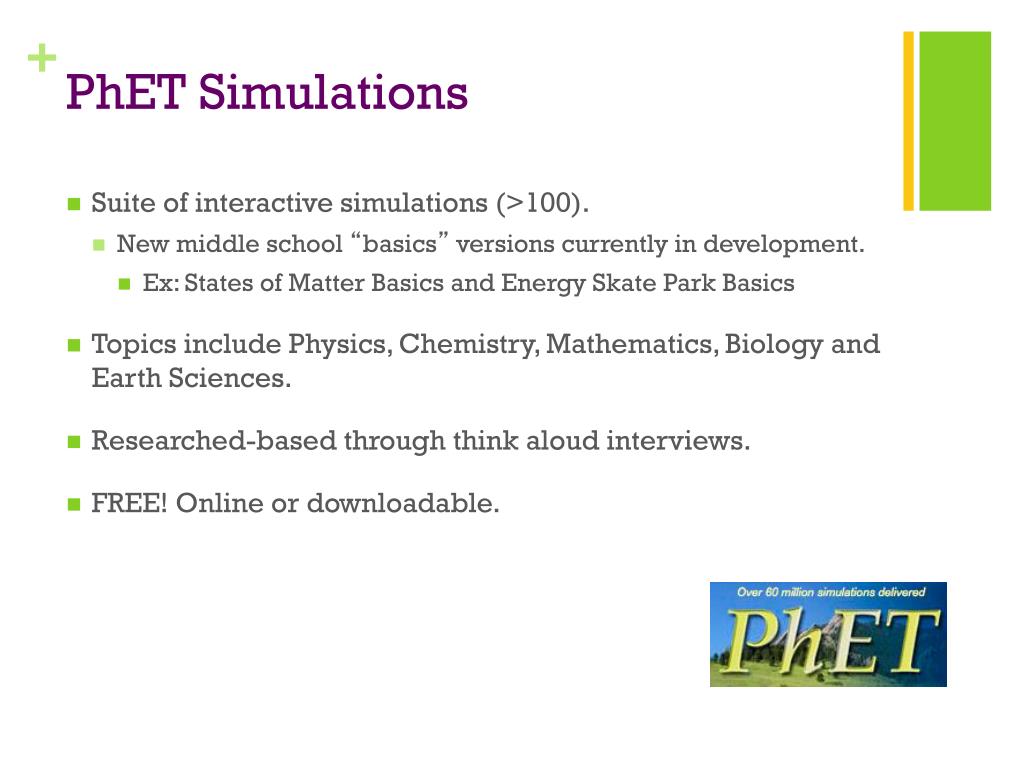 +
PhET Simulations

Suite of interactive simulations (>100).

New middle school “basics” versions currently in development.

Ex: States of Matter Basics and Energy Skate Park Basics

Topics include Physics, Chemistry, Mathematics, Biology and Earth Sciences.

Researched-based through think aloud interviews.

FREE! Online or downloadable.

Over 60 million simulations delivered

PhET